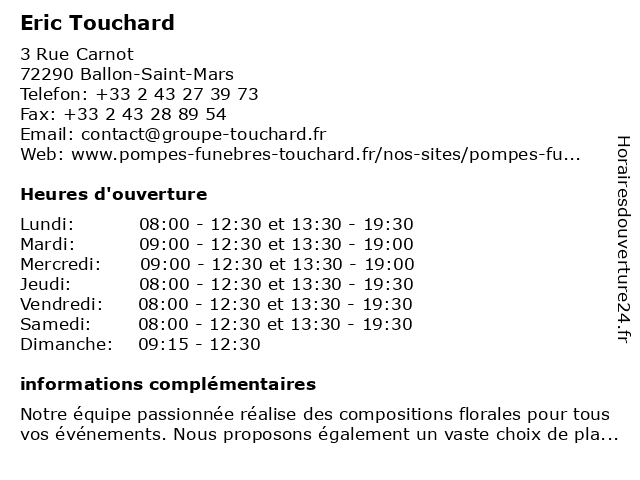 Eric Touchard

3 Rue Carnot
72290 Ballon-Saint-Mars
Telefon: +33 2 43 27 39 73
Fax: +33 2 43 28 89 54
Email: contact@groupe-touchard.fr
Web: www.pompes-funebres-touchard.fr/nos-sites/pompes-fu...

Heures d'ouverture

| | |
|---|---|
| Lundi: | 08:00 - 12:30 et 13:30 - 19:30 |
| Mardi: | 09:00 - 12:30 et 13:30 - 19:00 |
| Mercredi: | 09:00 - 12:30 et 13:30 - 19:00 |
| Jeudi: | 08:00 - 12:30 et 13:30 - 19:30 |
| Vendredi: | 08:00 - 12:30 et 13:30 - 19:30 |
| Samedi: | 08:00 - 12:30 et 13:30 - 19:30 |
| Dimanche: | 09:15 - 12:30 |

informations complémentaires

Notre équipe passionnée réalise des compositions florales pour tous vos événements. Nous proposons également un vaste choix de pla...

Horairesdouverture24.fr